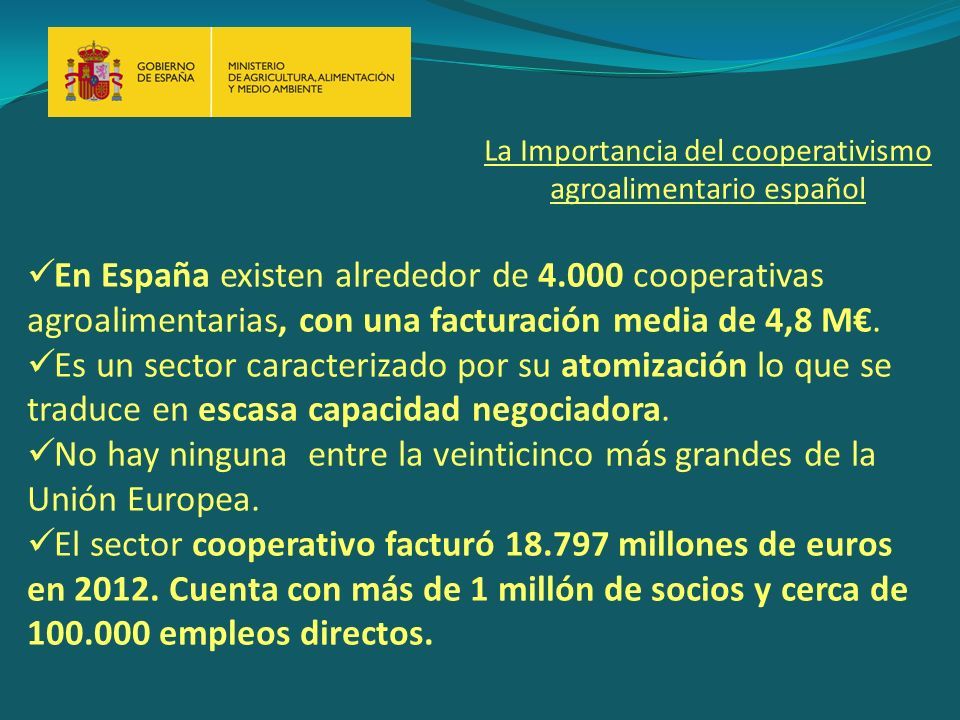 GOBIERNO DE ESPAÑA

MINISTERIO DE AGRICULTURA, ALIMENTACIÓN Y MEDIO AMBIENTE

La Importancia del cooperativismo agroalimentario español

✓En España existen alrededor de 4.000 cooperativas agroalimentarias, con una facturación media de 4,8 M€.
✓Es un sector caracterizado por su atomización lo que se traduce en escasa capacidad negociadora.
✓No hay ninguna entre la veinticinco más grandes de la Unión Europea.
✓El sector cooperativo facturó 18.797 millones de euros en 2012. Cuenta con más de 1 millón de socios y cerca de 100.000 empleos directos.